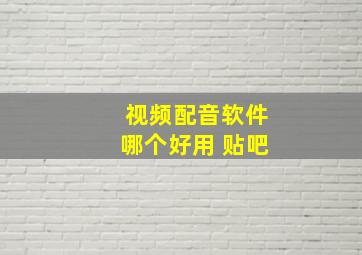 视频配音软件
哪个好用 贴吧